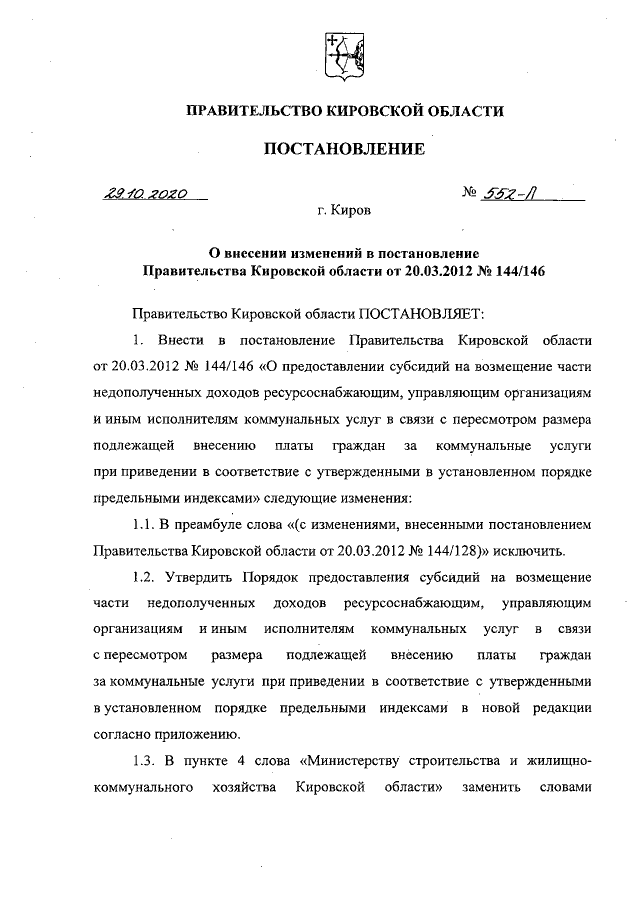 ПРАВИТЕЛЬСТВО КИРОВСКОЙ ОБЛАСТИ

ПОСТАНОВЛЕНИЕ

29.10.2020 № 552-П

г. Киров

О внесении изменений в постановление Правительства Кировской области от 20.03.2012 № 144/146

Правительство Кировской области ПОСТАНОВЛЯЕТ:

1. Внести в постановление Правительства Кировской области от 20.03.2012 № 144/146 «О предоставлении субсидий на возмещение части недополученных доходов ресурсоснабжающим, управляющим организациям и иным исполнителям коммунальных услуг в связи с пересмотром размера подлежащей внесению платы граждан за коммунальные услуги при приведении в соответствие с утвержденными в установленном порядке предельными индексами» следующие изменения:

1.1. В преамбуле слова «(с изменениями, внесенными постановлением Правительства Кировской области от 20.03.2012 № 144/128)» исключить.

1.2. Утвердить Порядок предоставления субсидий на возмещение части недополученных доходов ресурсоснабжающим, управляющим организациям и иным исполнителям коммунальных услуг в связи с пересмотром размера подлежащей внесению платы граждан за коммунальные услуги при приведении в соответствие с утвержденными в установленном порядке предельными индексами в новой редакции согласно приложению.

1.3. В пункте 4 слова «Министерству строительства и жилищно-коммунального хозяйства Кировской области» заменить словами